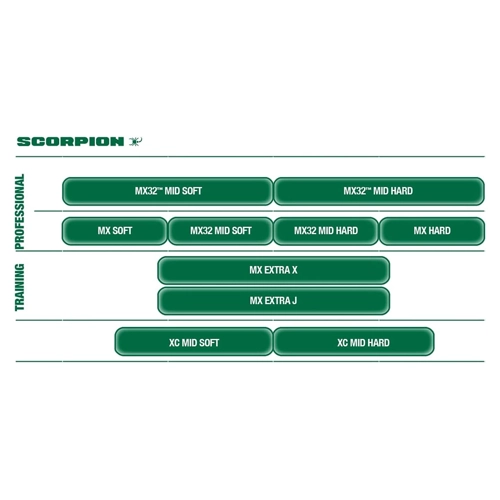 SCORPION

PROFESSIONAL

MX32™ MID SOFT
MX32™ MID HARD

MX SOFT
MX32 MID SOFT
MX32 MID HARD
MX HARD

TRAINING

MX EXTRA X
MX EXTRA J

XC MID SOFT
XC MID HARD